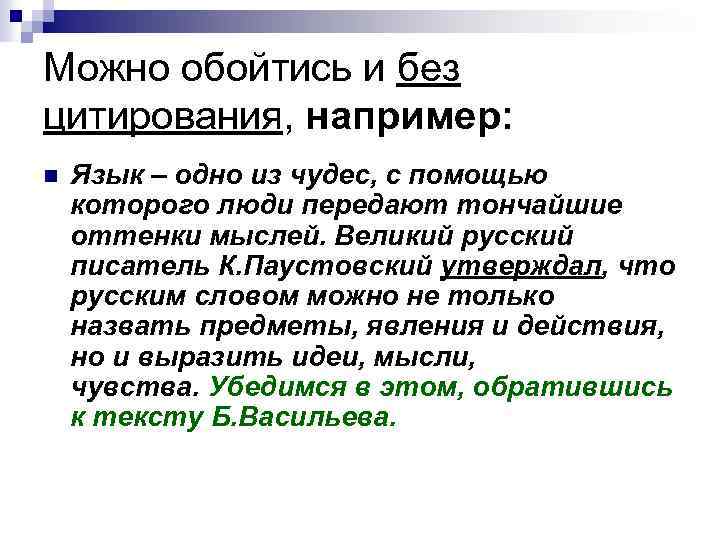 Можно обойтись и без цитирования, например:

Язык – одно из чудес, с помощью которого люди передают тончайшие оттенки мыслей. Великий русский писатель К.Паустовский утверждал, что русским словом можно не только назвать предметы, явления и действия, но и выразить идеи, мысли, чувства. Убедимся в этом, обратившись к тексту Б.Васильева.